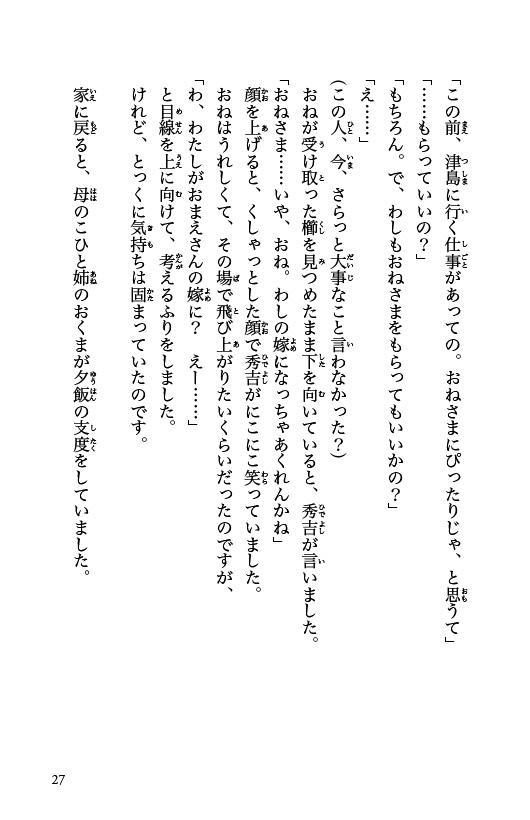 「この前、津島に行く仕事があっての。おねさまにぴったりじゃ、と思うて」

「……もらっていいの？」

「もちろん。で、わしもおねさまをもらってもいいかの？」

「え……」

（この人、今、さらっと大事なこと言わなかった？）

おねが受け取った櫛を見つめたまま下を向いていると、秀吉が言いました。

「おねさま……いや、おね。わしの嫁になっちゃあくれんかね」

顔を上げると、くしゃっとした顔で秀吉がにこにこ笑っていました。

おねはうれしくて、その場で飛び上がりたいくらいだったのですが、

「わ、わたしがおまえさんの嫁に？　えー……」

と目線を上に向けて、考えるふりをしました。

けれど、とっくに気持ちは固まっていたのです。

家に戻ると、母のこひと姉のおくまが夕飯の支度をしていました。

27